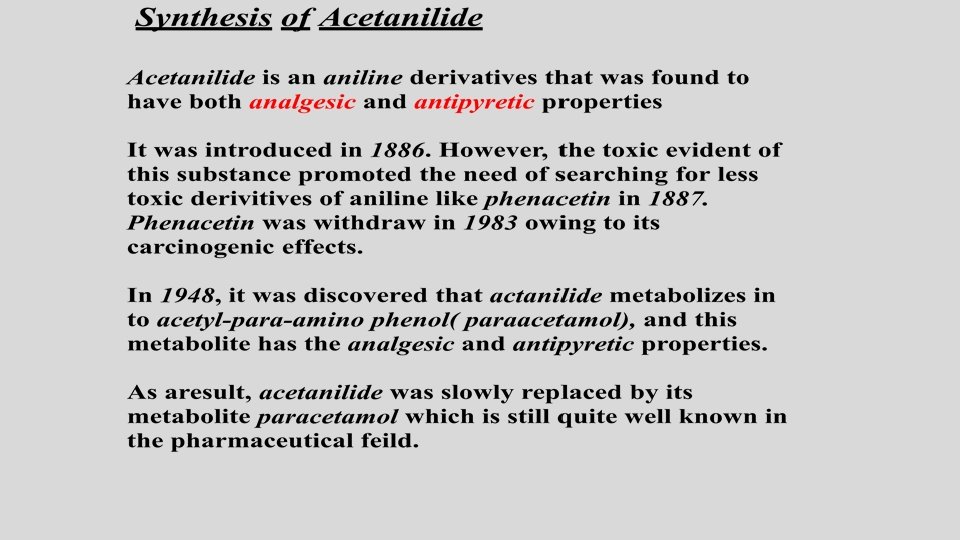 Synthesis of Acetanilide

Acetanilide is an aniline derivatives that was found to have both analgesic and antipyretic properties

It was introduced in 1886. However, the toxic evident of this substance promoted the need of searching for less toxic derivitives of aniline like phenacetin in 1887. Phenacetin was withdraw in 1983 owing to its carcinogenic effects.

In 1948, it was discovered that actanilide metabolizes in to acetyl-para-amino phenol( paraacetamol), and this metabolite has the analgesic and antipyretic properties.

As aresult, acetanilide was slowly replaced by its metabolite paracetamol which is still quite well known in the pharmaceutical feild.